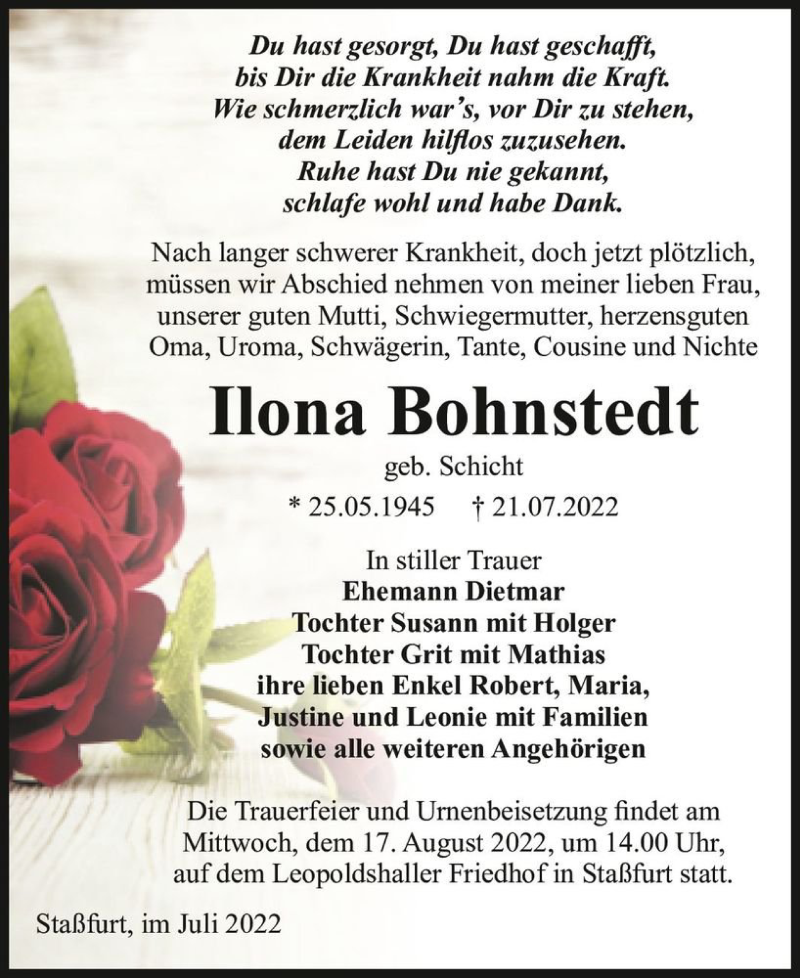 Du hast gesorgt, Du hast geschafft,
bis Dir die Krankheit nahm die Kraft.
Wie schmerzlich war's, vor Dir zu stehen,
dem Leiden hilflos zuzusehen.
Ruhe hast Du nie gekannt,
schlafe wohl und habe Dank.

Nach langer schwerer Krankheit, doch jetzt plötzlich, müssen wir Abschied nehmen von meiner lieben Frau, unserer guten Mutti, Schwiegermutter, herzensguten Oma, Uroma, Schwägerin, Tante, Cousine und Nichte

Ilona Bohnstedt

geb. Schicht

* 25.05.1945 † 21.07.2022

In stiller Trauer
Ehemann Dietmar
Tochter Susann mit Holger
Tochter Grit mit Mathias
ihre lieben Enkel Robert, Maria,
Justine und Leonie mit Familien
sowie alle weiteren Angehörigen

Die Trauerfeier und Urnenbeisetzung findet am Mittwoch, dem 17. August 2022, um 14.00 Uhr, auf dem Leopoldshaller Friedhof in Staßfurt statt.

Staßfurt, im Juli 2022